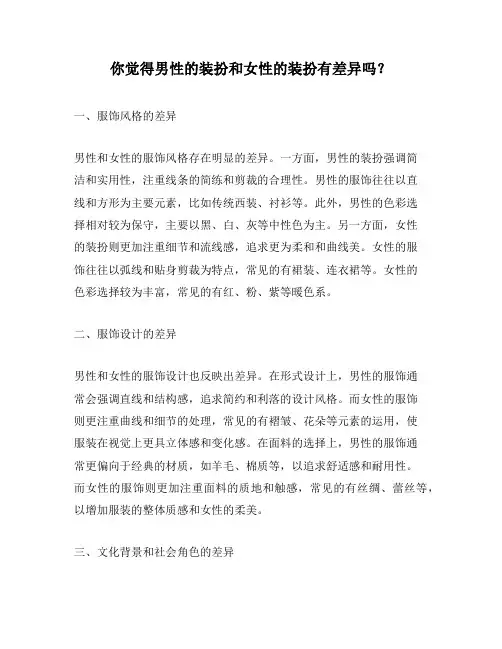 你觉得男性的装扮和女性的装扮有差异吗？

一、服饰风格的差异

男性和女性的服饰风格存在明显的差异。一方面，男性的装扮强调简洁和实用性，注重线条的简练和剪裁的合理性。男性的服饰往往以直线和方形为主要元素，比如传统西装、衬衫等。此外，男性的色彩选择相对较为保守，主要以黑、白、灰等中性色为主。另一方面，女性的装扮则更加注重细节和流线感，追求更为柔和和曲线美。女性的服饰往往以弧线和贴身剪裁为特点，常见的有裙装、连衣裙等。女性的色彩选择较为丰富，常见的有红、粉、紫等暖色系。

二、服饰设计的差异

男性和女性的服饰设计也反映出差异。在形式设计上，男性的服饰通常会强调直线和结构感，追求简约和利落的设计风格。而女性的服饰则更注重曲线和细节的处理，常见的有褶皱、花朵等元素的运用，使服装在视觉上更具立体感和变化感。在面料的选择上，男性的服饰通常更偏向于经典的材质，如羊毛、棉质等，以追求舒适感和耐用性。而女性的服饰则更加注重面料的质地和触感，常见的有丝绸、蕾丝等，以增加服装的整体质感和女性的柔美。

三、文化背景和社会角色的差异